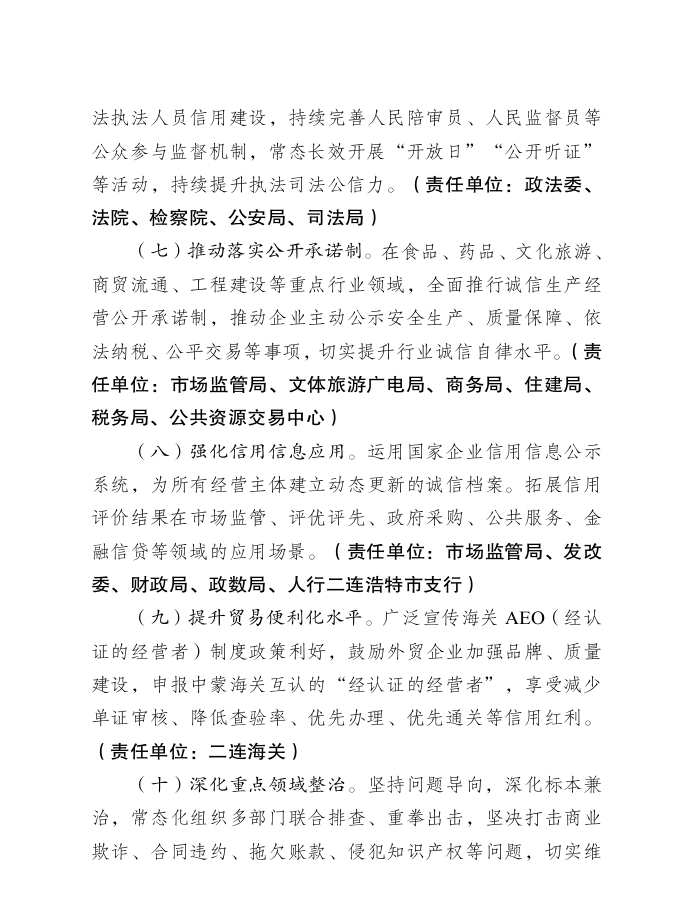 法执法人员信用建设，持续完善人民陪审员、人民监督员等公众参与监督机制，常态长效开展“开放日”“公开听证”等活动，持续提升执法司法公信力。（责任单位：政法委、法院、检察院、公安局、司法局）

（七）推动落实公开承诺制。在食品、药品、文化旅游、商贸流通、工程建设等重点行业领域，全面推行诚信生产经营公开承诺制，推动企业主动公示安全生产、质量保障、依法纳税、公平交易等事项，切实提升行业诚信自律水平。（责任单位：市场监管局、文体旅游广电局、商务局、住建局、税务局、公共资源交易中心）

（八）强化信用信息应用。运用国家企业信用信息公示系统，为所有经营主体建立动态更新的诚信档案。拓展信用评价结果在市场监管、评优评先、政府采购、公共服务、金融信贷等领域的应用场景。（责任单位：市场监管局、发改委、财政局、政数局、人行二连浩特市支行）

（九）提升贸易便利化水平。广泛宣传海关 AEO（经认证的经营者）制度政策利好，鼓励外贸企业加强品牌、质量建设，申报中蒙海关互认的“经认证的经营者”，享受减少单证审核、降低查验率、优先办理、优先通关等信用红利。（责任单位：二连海关）

（十）深化重点领域整治。坚持问题导向，深化标本兼治，常态化组织多部门联合排查、重拳出击，坚决打击商业欺诈、合同违约、拖欠账款、侵犯知识产权等问题，切实维